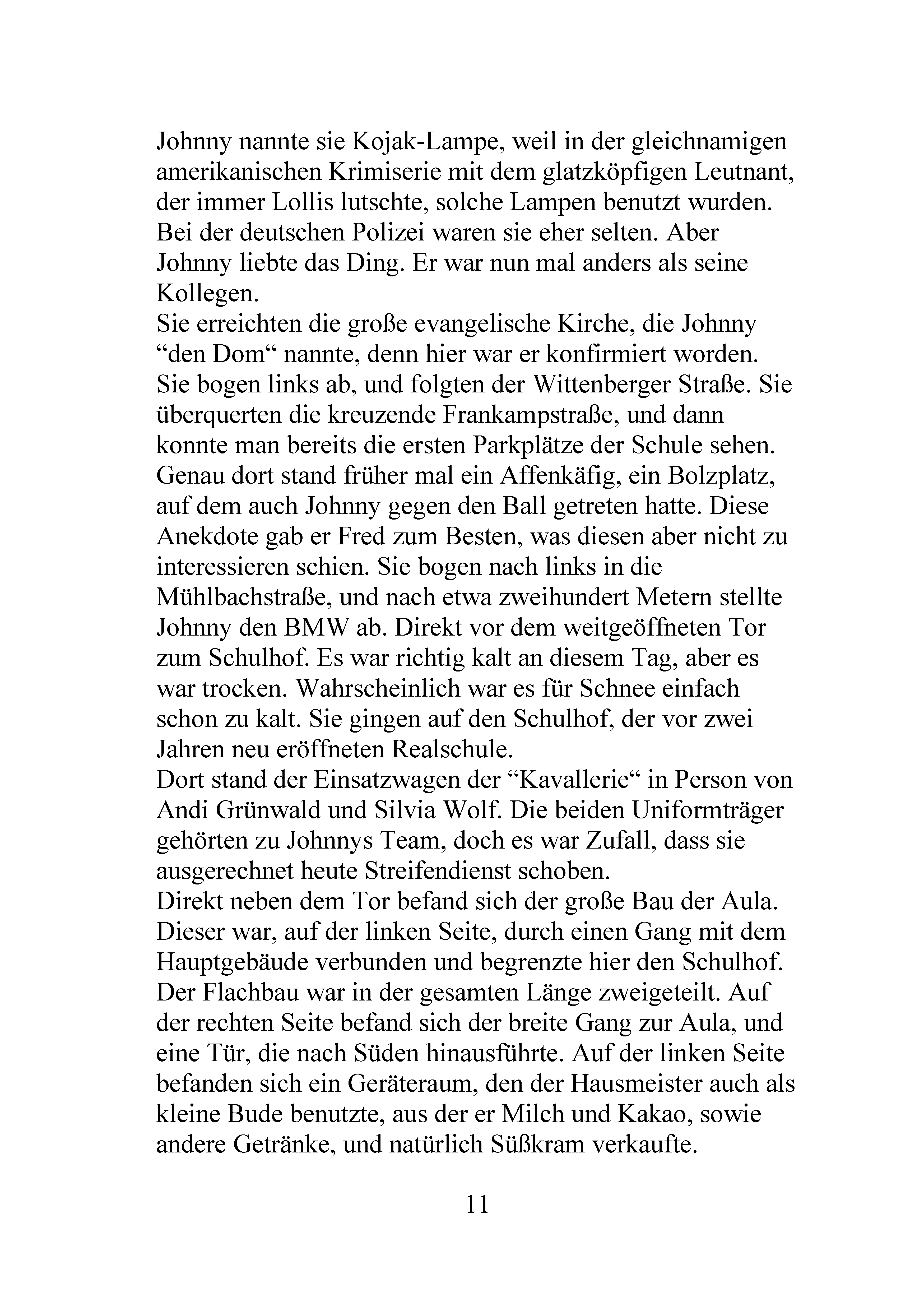 Johnny nannte sie Kojak-Lampe, weil in der gleichnamigen amerikanischen Krimiserie mit dem glatzköpfigen Leutnant, der immer Lollis lutschte, solche Lampen benutzt wurden. Bei der deutschen Polizei waren sie eher selten. Aber Johnny liebte das Ding. Er war nun mal anders als seine Kollegen.

Sie erreichten die große evangelische Kirche, die Johnny "den Dom" nannte, denn hier war er konfirmiert worden. Sie bogen links ab, und folgten der Wittenberger Straße. Sie überquerten die kreuzende Frankampstraße, und dann konnte man bereits die ersten Parkplätze der Schule sehen. Genau dort stand früher mal ein Affenkäfig, ein Bolzplatz, auf dem auch Johnny gegen den Ball getreten hatte. Diese Anekdote gab er Fred zum Besten, was diesen aber nicht zu interessieren schien. Sie bogen nach links in die Mühlbachstraße, und nach etwa zweihundert Metern stellte Johnny den BMW ab. Direkt vor dem weitgeöffneten Tor zum Schulhof. Es war richtig kalt an diesem Tag, aber es war trocken. Wahrscheinlich war es für Schnee einfach schon zu kalt. Sie gingen auf den Schulhof, der vor zwei Jahren neu eröffneten Realschule.

Dort stand der Einsatzwagen der "Kavallerie" in Person von Andi Grünwald und Silvia Wolf. Die beiden Uniformträger gehörten zu Johnnys Team, doch es war Zufall, dass sie ausgerechnet heute Streifendienst schoben.

Direkt neben dem Tor befand sich der große Bau der Aula. Dieser war, auf der linken Seite, durch einen Gang mit dem Hauptgebäude verbunden und begrenzte hier den Schulhof. Der Flachbau war in der gesamten Länge zweigeteilt. Auf der rechten Seite befand sich der breite Gang zur Aula, und eine Tür, die nach Süden hinausführte. Auf der linken Seite befanden sich ein Geräteraum, den der Hausmeister auch als kleine Bude benutzte, aus der er Milch und Kakao, sowie andere Getränke, und natürlich Süßkram verkaufte.

11